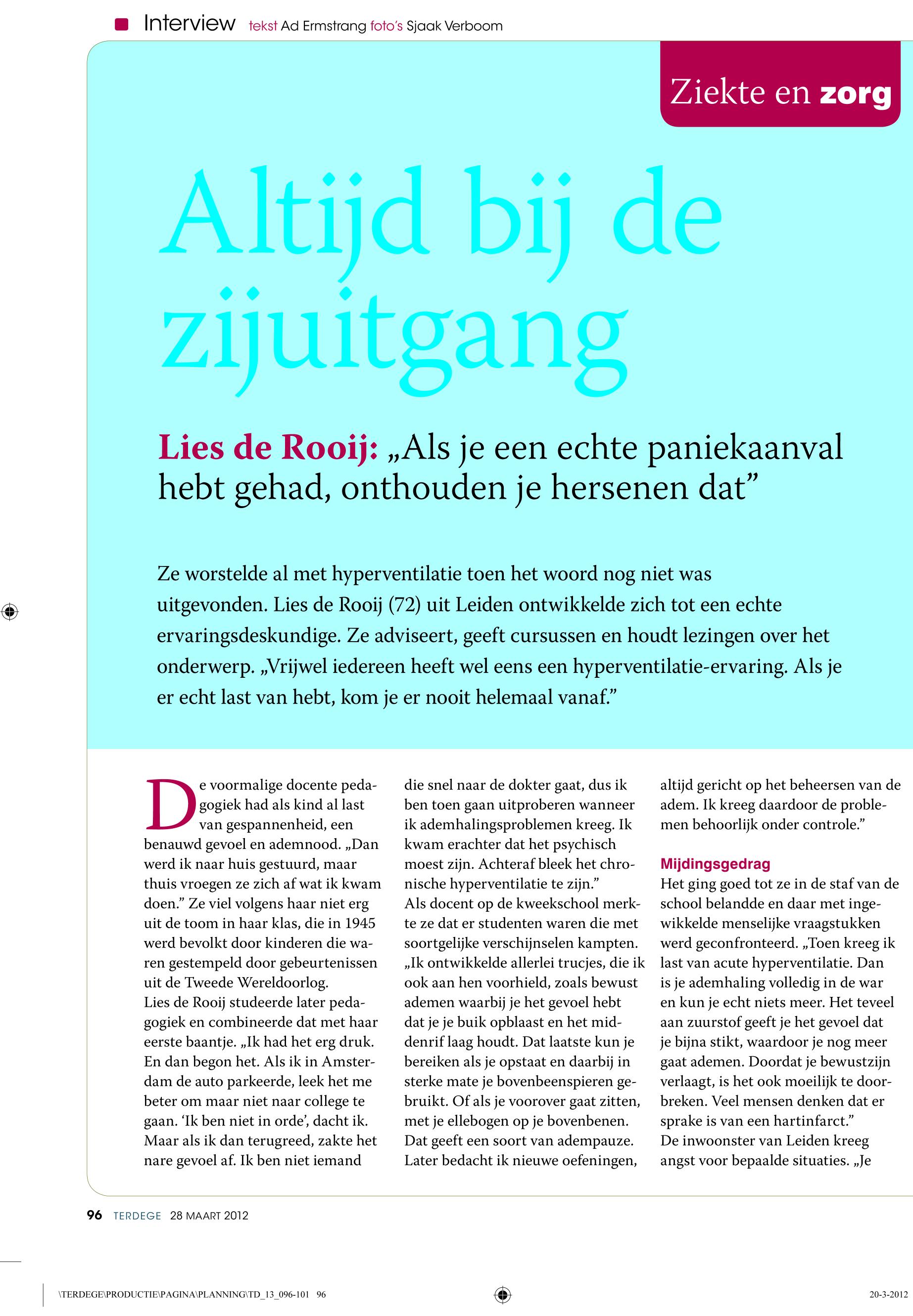 Interview tekst Ad Ermstrang foto's Sjaak Verboom

Ziekte en zorg

Altijd bij de zijuitgang

Lies de Rooij: „Als je een echte paniekaanval hebt gehad, onthouden je hersenen dat”

Ze worstelde al met hyperventilatie toen het woord nog niet was uitgevonden. Lies de Rooij (72) uit Leiden ontwikkelde zich tot een echte ervaringsdeskundige. Ze adviseert, geeft cursussen en houdt lezingen over het onderwerp. „Vrijwel iedereen heeft wel eens een hyperventilatie-ervaring. Als je er echt last van hebt, kom je er nooit helemaal vanaf.”

De voormalige docente pedagogiek had als kind al last van gespannenheid, een benauwd gevoel en ademnood. „Dan werd ik naar huis gestuurd, maar thuis vroegen ze zich af wat ik kwam doen.” Ze viel volgens haar niet erg uit de toom in haar klas, die in 1945 werd bevolkt door kinderen die waren gestempeld door gebeurtenissen uit de Tweede Wereldoorlog.
Lies de Rooij studeerde later pedagogiek en combineerde dat met haar eerste baantje. „Ik had het erg druk. En dan begon het. Als ik in Amsterdam de auto parkeerde, leek het me beter om maar niet naar college te gaan. ‘Ik ben niet in orde’, dacht ik. Maar als ik dan terugreed, zakte het nare gevoel af. Ik ben niet iemand die snel naar de dokter gaat, dus ik ben toen gaan uitproberen wanneer ik ademhalingsproblemen kreeg. Ik kwam erachter dat het psychisch moest zijn. Achteraf bleek het chronische hyperventilatie te zijn.”
Als docent op de kweekschool merkte ze dat er studenten waren die met soortgelijke verschijnselen kampten. „Ik ontwikkelde allerlei trucjes, die ik ook aan hen voorhield, zoals bewust ademen waarbij je het gevoel hebt dat je je buik opblaast en het middenrif laag houdt. Dat laatste kun je bereiken als je opstaat en daarbij in sterke mate je bovenbeenspieren gebruikt. Of als je voorover gaat zitten, met je ellebogen op je bovenbenen. Dat geeft een soort van adempauze. Later bedacht ik nieuwe oefeningen, altijd gericht op het beheersen van de adem. Ik kreeg daardoor de problemen behoorlijk onder controle.”

Mijdingsgedrag
Het ging goed tot ze in de staf van de school belandde en daar met ingewikkelde menselijke vraagstukken werd geconfronteerd. „Toen kreeg ik last van acute hyperventilatie. Dan is je ademhaling volledig in de war en kun je echt niets meer. Het teveel aan zuurstof geeft je het gevoel dat je bijna stikt, waardoor je nog meer gaat ademen. Doordat je bewustzijn verlaagt, is het ook moeilijk te doorbreken. Veel mensen denken dat er sprake is van een hartinfarct.”
De inwoonster van Leiden kreeg angst voor bepaalde situaties. „Je

96 TERDEGE 28 MAART 2012

\TERDEGE\PRODUCTIE\PAGINA\PLANNING\TD_13_096-101 96
20-3-2012